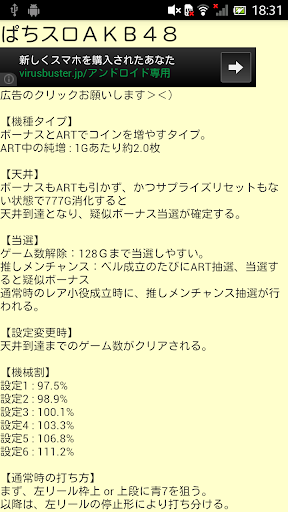 18:31

ぱちスロＡＫＢ４８

新しくスマホを購入されたあなた
virusbuster.jp/アンドロイド専用

広告のクリックお願いします＞＜）

【機種タイプ】
ボーナスとARTでコインを増やすタイプ。
ART中の純増：1Gあたり約2.0枚

【天井】
ボーナスもARTも引かず、かつサプライズリセットもない状態で777G消化すると
天井到達となり、疑似ボーナス当選が確定する。

【当選】
ゲーム数解除：128Ｇまで当選しやすい。
推しメンチャンス：ベル成立のたびにART抽選、当選すると疑似ボーナス
通常時のレア小役成立時に、推しメンチャンス抽選が行われる。

【設定変更時】
天井到達までのゲーム数がクリアされる。

【機械割】
設定1：97.5%
設定2：98.9%
設定3：100.1%
設定4：103.3%
設定5：106.8%
設定6：111.2%

【通常時の打ち方】
まず、左リール枠上 or 上段に青7を狙う。
以降は、左リールの停止形により打ち分ける。